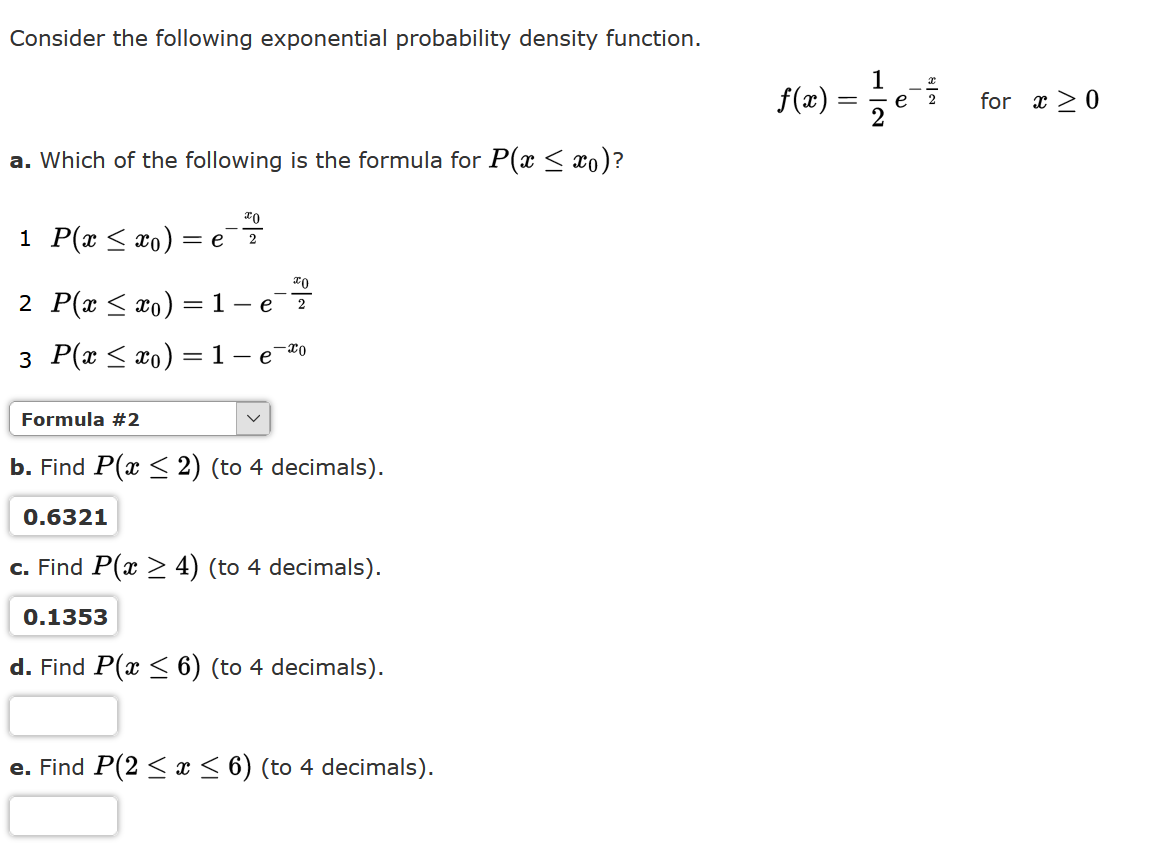 Consider the following exponential probability density function.

$f(x) = \frac{1}{2} e^{-\frac{x}{2}}$ for $x \geq 0$

a. Which of the following is the formula for $P(x \leq x_0)$?

1 $P(x \leq x_0) = e^{-\frac{x_0}{2}}$

2 $P(x \leq x_0) = 1 - e^{-\frac{x_0}{2}}$

3 $P(x \leq x_0) = 1 - e^{-x_0}$

Formula #2

b. Find $P(x \leq 2)$ (to 4 decimals).

0.6321

c. Find $P(x \geq 4)$ (to 4 decimals).

0.1353

d. Find $P(x \leq 6)$ (to 4 decimals).

e. Find $P(2 \leq x \leq 6)$ (to 4 decimals).